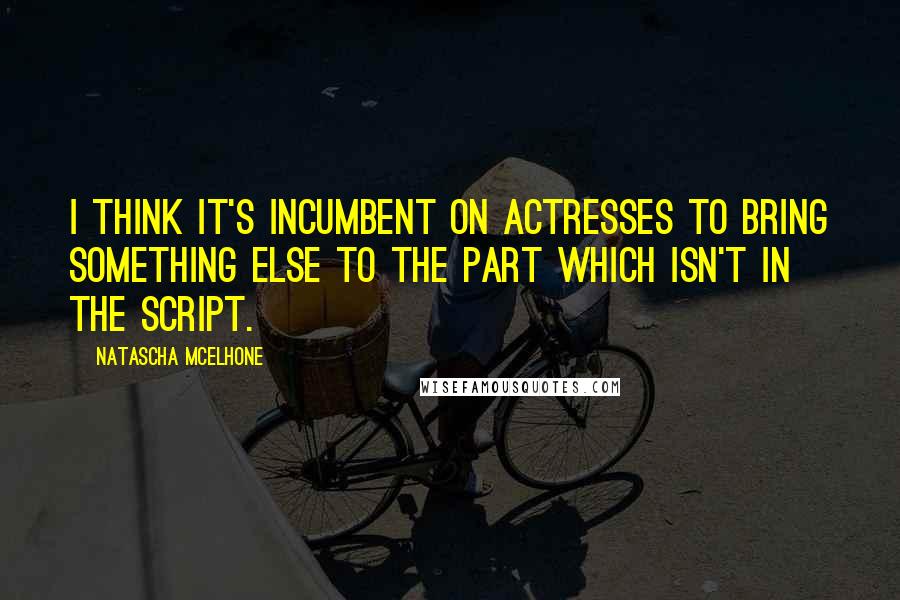 I THINK IT'S INCUMBENT ON ACTRESSES TO BRING SOMETHING ELSE TO THE PART WHICH ISN'T IN THE SCRIPT.

NATASCHA MCELHONE

WISEFAMOUSQUOTES.COM